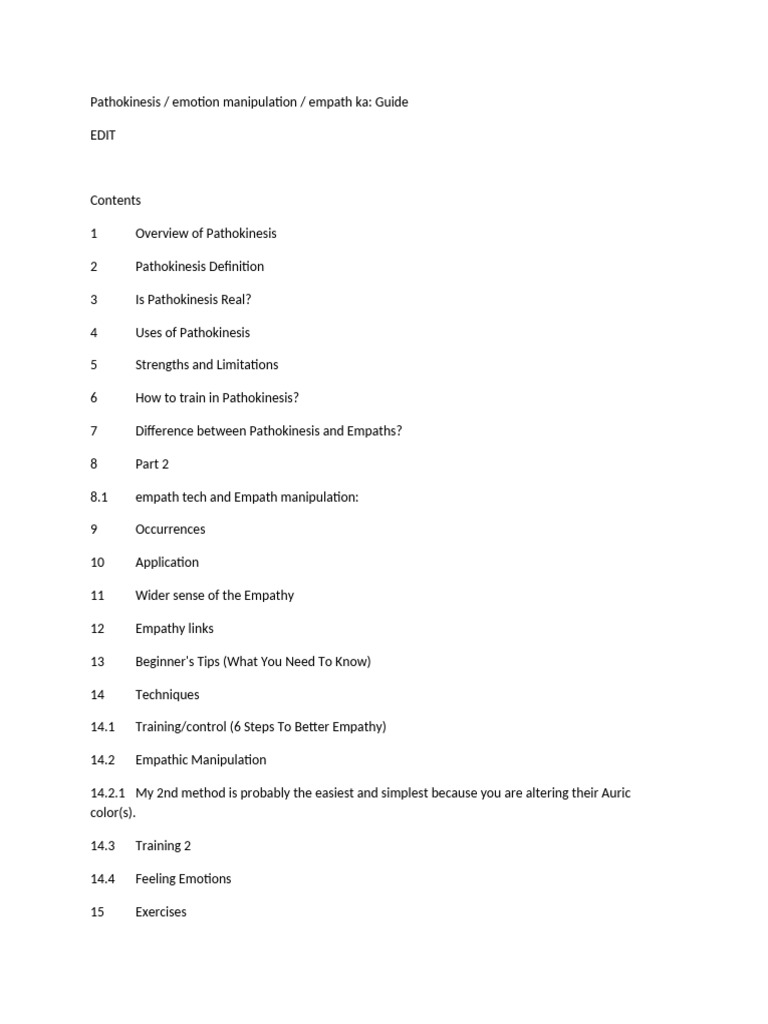 Pathokinesis / emotion manipulation / empath ka: Guide

EDIT

Contents

1 Overview of Pathokinesis

2 Pathokinesis Definition

3 Is Pathokinesis Real?

4 Uses of Pathokinesis

5 Strengths and Limitations

6 How to train in Pathokinesis?

7 Difference between Pathokinesis and Empaths?

8 Part 2

8.1 empath tech and Empath manipulation:

9 Occurrences

10 Application

11 Wider sense of the Empathy

12 Empathy links

13 Beginner's Tips (What You Need To Know)

14 Techniques

14.1 Training/control (6 Steps To Better Empathy)

14.2 Empathic Manipulation

14.2.1 My 2nd method is probably the easiest and simplest because you are altering their Auric color(s).

14.3 Training 2

14.4 Feeling Emotions

15 Exercises